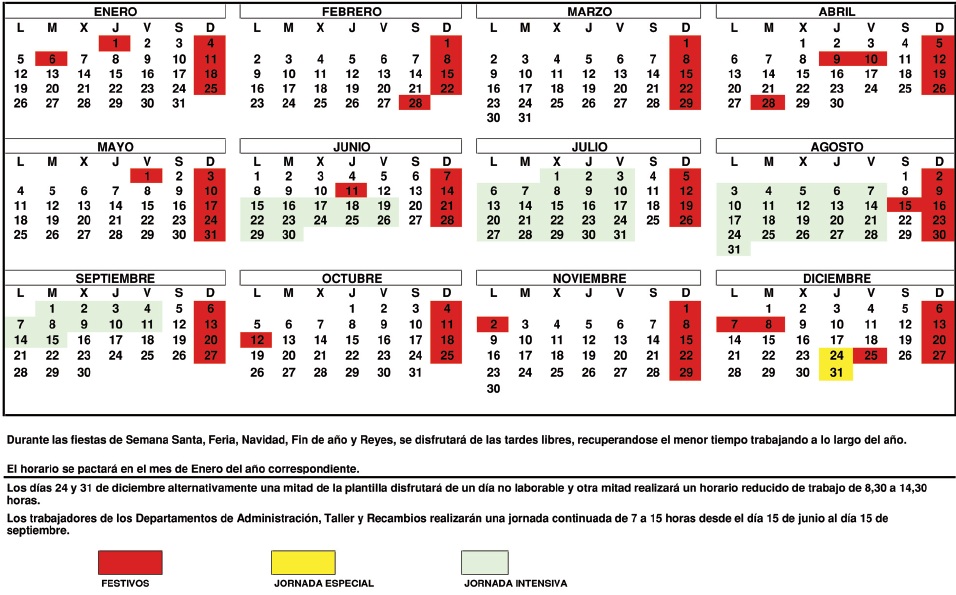 ENERO

| L | M | X | J | V | S | D |
|---|---|---|---|---|---|---|
| | | | 1 | 2 | 3 | 4 |
| 5 | 6 | 7 | 8 | 9 | 10 | 11 |
| 12 | 13 | 14 | 15 | 16 | 17 | 18 |
| 19 | 20 | 21 | 22 | 23 | 24 | 25 |
| 26 | 27 | 28 | 29 | 30 | 31 | |

FEBRERO

| L | M | X | J | V | S | D |
|---|---|---|---|---|---|---|
| | | | | | | 1 |
| 2 | 3 | 4 | 5 | 6 | 7 | 8 |
| 9 | 10 | 11 | 12 | 13 | 14 | 15 |
| 16 | 17 | 18 | 19 | 20 | 21 | 22 |
| 23 | 24 | 25 | 26 | 27 | 28 | |

MARZO

| L | M | X | J | V | S | D |
|---|---|---|---|---|---|---|
| | | | | | | 1 |
| 2 | 3 | 4 | 5 | 6 | 7 | 8 |
| 9 | 10 | 11 | 12 | 13 | 14 | 15 |
| 16 | 17 | 18 | 19 | 20 | 21 | 22 |
| 23 | 24 | 25 | 26 | 27 | 28 | 29 |
| 30 | 31 | | | | | |

ABRIL

| L | M | X | J | V | S | D |
|---|---|---|---|---|---|---|
| | | 1 | 2 | 3 | 4 | 5 |
| 6 | 7 | 8 | 9 | 10 | 11 | 12 |
| 13 | 14 | 15 | 16 | 17 | 18 | 19 |
| 20 | 21 | 22 | 23 | 24 | 25 | 26 |
| 27 | 28 | 29 | 30 | | | |

MAYO

| L | M | X | J | V | S | D |
|---|---|---|---|---|---|---|
| | | | | 1 | 2 | 3 |
| 4 | 5 | 6 | 7 | 8 | 9 | 10 |
| 11 | 12 | 13 | 14 | 15 | 16 | 17 |
| 18 | 19 | 20 | 21 | 22 | 23 | 24 |
| 25 | 26 | 27 | 28 | 29 | 30 | 31 |

JUNIO

| L | M | X | J | V | S | D |
|---|---|---|---|---|---|---|
| 1 | 2 | 3 | 4 | 5 | 6 | 7 |
| 8 | 9 | 10 | 11 | 12 | 13 | 14 |
| 15 | 16 | 17 | 18 | 19 | 20 | 21 |
| 22 | 23 | 24 | 25 | 26 | 27 | 28 |
| 29 | 30 | | | | | |

JULIO

| L | M | X | J | V | S | D |
|---|---|---|---|---|---|---|
| | | 1 | 2 | 3 | 4 | 5 |
| 6 | 7 | 8 | 9 | 10 | 11 | 12 |
| 13 | 14 | 15 | 16 | 17 | 18 | 19 |
| 20 | 21 | 22 | 23 | 24 | 25 | 26 |
| 27 | 28 | 29 | 30 | 31 | | |

AGOSTO

| L | M | X | J | V | S | D |
|---|---|---|---|---|---|---|
| | | | | | 1 | 2 |
| 3 | 4 | 5 | 6 | 7 | 8 | 9 |
| 10 | 11 | 12 | 13 | 14 | 15 | 16 |
| 17 | 18 | 19 | 20 | 21 | 22 | 23 |
| 24 | 25 | 26 | 27 | 28 | 29 | 30 |
| 31 | | | | | | |

SEPTIEMBRE

| L | M | X | J | V | S | D |
|---|---|---|---|---|---|---|
| | 1 | 2 | 3 | 4 | 5 | 6 |
| 7 | 8 | 9 | 10 | 11 | 12 | 13 |
| 14 | 15 | 16 | 17 | 18 | 19 | 20 |
| 21 | 22 | 23 | 24 | 25 | 26 | 27 |
| 28 | 29 | 30 | | | | |

OCTUBRE

| L | M | X | J | V | S | D |
|---|---|---|---|---|---|---|
| | | | 1 | 2 | 3 | 4 |
| 5 | 6 | 7 | 8 | 9 | 10 | 11 |
| 12 | 13 | 14 | 15 | 16 | 17 | 18 |
| 19 | 20 | 21 | 22 | 23 | 24 | 25 |
| 26 | 27 | 28 | 29 | 30 | 31 | |

NOVIEMBRE

| L | M | X | J | V | S | D |
|---|---|---|---|---|---|---|
| | | | | | | 1 |
| 2 | 3 | 4 | 5 | 6 | 7 | 8 |
| 9 | 10 | 11 | 12 | 13 | 14 | 15 |
| 16 | 17 | 18 | 19 | 20 | 21 | 22 |
| 23 | 24 | 25 | 26 | 27 | 28 | 29 |
| 30 | | | | | | |

DICIEMBRE

| L | M | X | J | V | S | D |
|---|---|---|---|---|---|---|
| | 1 | 2 | 3 | 4 | 5 | 6 |
| 7 | 8 | 9 | 10 | 11 | 12 | 13 |
| 14 | 15 | 16 | 17 | 18 | 19 | 20 |
| 21 | 22 | 23 | 24 | 25 | 26 | 27 |
| 28 | 29 | 30 | 31 | | | |

Durante las fiestas de Semana Santa, Feria, Navidad, Fin de año y Reyes, se disfrutará de las tardes libres, recuperandose el menor tiempo trabajando a lo largo del año.

El horario se pactará en el mes de Enero del año correspondiente.

Los días 24 y 31 de diciembre alternativamente una mitad de la plantilla disfrutará de un día no laborable y otra mitad realizará un horario reducido de trabajo de 8,30 a 14,30 horas.

Los trabajadores de los Departamentos de Administración, Taller y Recambios realizarán una jornada continuada de 7 a 15 horas desde el día 15 de junio al día 15 de septiembre.

FESTIVOS

JORNADA ESPECIAL

JORNADA INTENSIVA